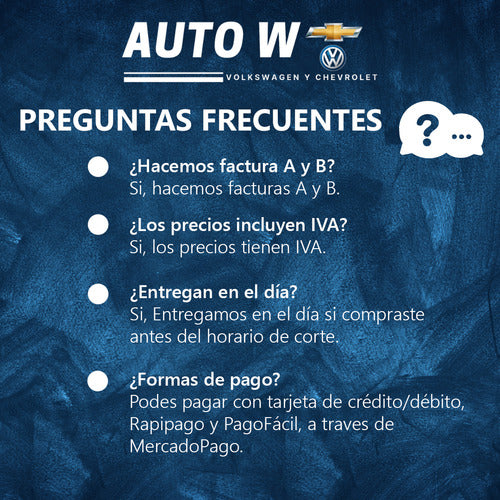 AUTO W

VOLKSWAGEN Y CHEVROLET

PREGUNTAS FRECUENTES

?

...

¿Hacemos factura A y B?
Si, hacemos facturas A y B.

¿Los precios incluyen IVA?
Si, los precios tienen IVA.

¿Entregan en el día?
Si, Entregamos en el día si compraste antes del horario de corte.

¿Formas de pago?
Podes pagar con tarjeta de crédito/débito, Rapipago y PagoFácil, a traves de MercadoPago.